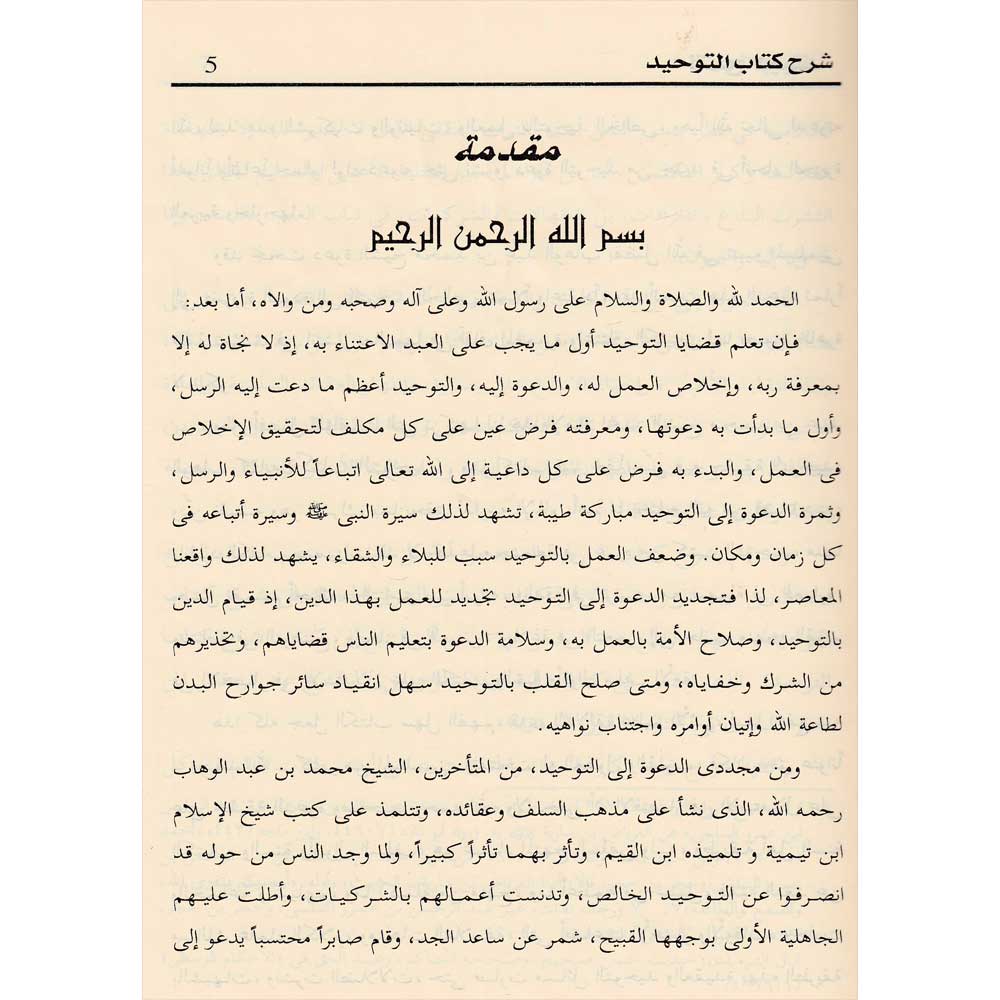 شرح كتاب التوحيد 5

مقدمة

بسم الله الرحمن الرحيم

الحمد لله والصلاة والسلام على رسول الله وعلى آله وصحبه ومن والاه، أما بعد:

فإن تعلم قضايا التوحيد أول ما يجب على العبد الاعتناء به، إذ لا نجاة له إلا بمعرفة ربه، وإخلاص العمل له، والدعوة إليه، والتوحيد أعظم ما دعت إليه الرسل، وأول ما بدأت به دعوتها، ومعرفته فرض عين على كل مكلف لتحقيق الإخلاص فى العمل، والبدء به فرض على كل داعية إلى الله تعالى اتباعاً للأنبياء والرسل، وثمرة الدعوة إلى التوحيد مباركة طيبة، تشهد لذلك سيرة النبى ﷺ وسيرة أتباعه فى كل زمان ومكان. وضعف العمل بالتوحيد سبب للبلاء والشقاء، يشهد لذلك واقعنا المعاصر، لذا فتجديد الدعوة إلى التوحيد تجديد للعمل بهذا الدين، إذ قيام الدين بالتوحيد، وصلاح الأمة بالعمل به، وسلامة الدعوة بتعليم الناس قضاياهم، وتحذيرهم من الشرك وخفاياه، ومتى صلح القلب بالتوحيد سهل انقياد سائر جوارح البدن لطاعة الله وإتيان أوامره واجتناب نواهيه.

ومن مجددى الدعوة إلى التوحيد، من المتأخرين، الشيخ محمد بن عبد الوهاب رحمه الله، الذى نشأ على مذهب السلف وعقائده، وتتلمذ على كتب شيخ الإسلام ابن تيمية و تلميذه ابن القيم، وتأثر بهما تأثراً كبيراً، ولما وجد الناس من حوله قد انصرفوا عن التوحيد الخالص، وتدنست أعمالهم بالشركيات، وأطلت عليهم الجاهلية الأولى بوجهها القبيح، شمر عن ساعد الجد، وقام صابراً محتسباً يدعو إلى